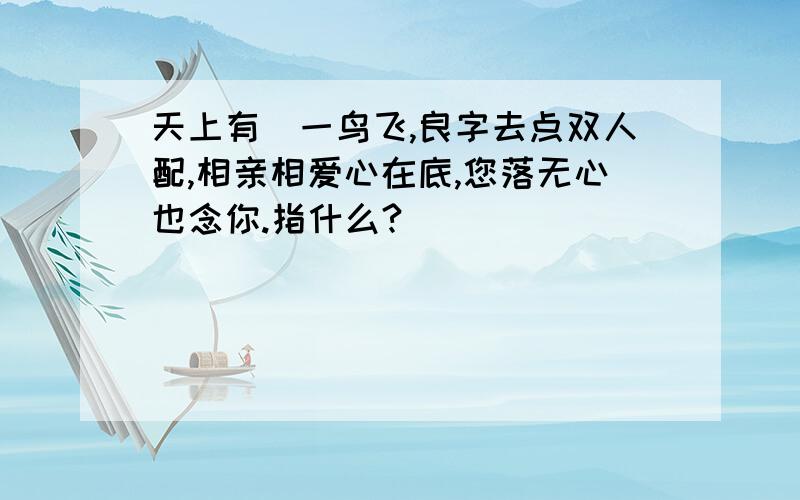 天上有  一鸟飞,良字去点双人配,相亲相爱心在底,您落无心也念你.指什么?